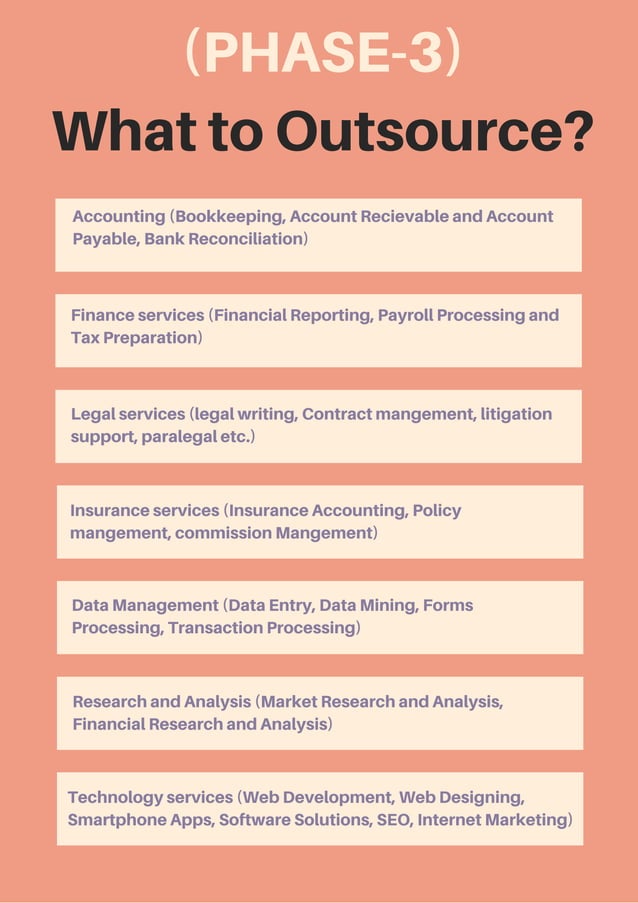 (PHASE-3)

What to Outsource?

Accounting (Bookkeeping, Account Recievable and Account Payable, Bank Reconciliation)

Finance services (Financial Reporting, Payroll Processing and Tax Preparation)

Legal services (legal writing, Contract mangement, litigation support, paralegal etc.)

Insurance services (Insurance Accounting, Policy mangement, commission Mangement)

Data Management (Data Entry, Data Mining, Forms Processing, Transaction Processing)

Research and Analysis (Market Research and Analysis, Financial Research and Analysis)

Technology services (Web Development, Web Designing, Smartphone Apps, Software Solutions, SEO, Internet Marketing)